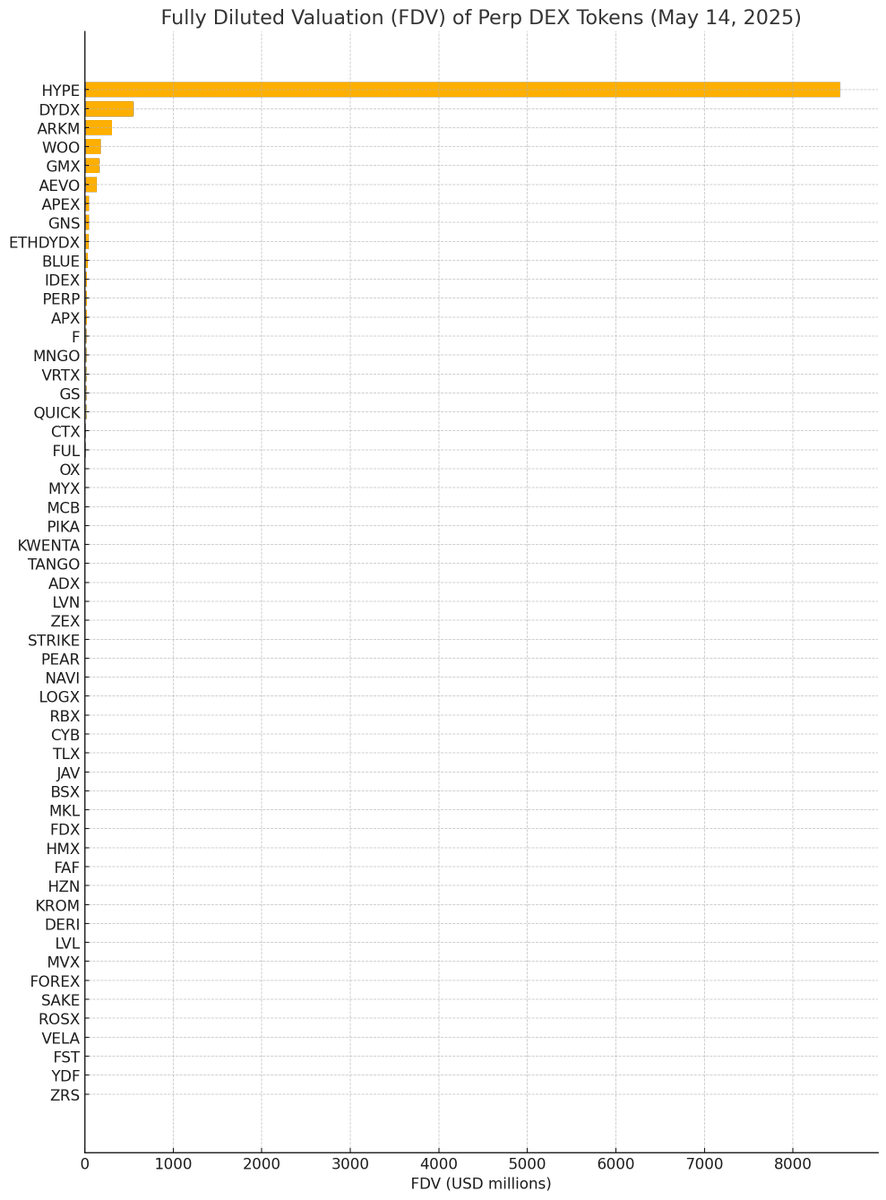 Fully Diluted Valuation (FDV) of Perp DEX Tokens (May 14, 2025)

HYPE
DYDX
ARKM
WOO
GMX
AEVO
APEX
GNS
ETHDYDX
BLUE
IDEX
PERP
APX
F
MNGO
VRTX
GS
QUICK
CTX
FUL
OX
MYX
MCB
PIKA
KWENTA
TANGO
ADX
LVN
ZEX
STRIKE
PEAR
NAVI
LOGX
RBX
CYB
TLX
JAV
BSX
MKL
FDX
HMX
FAF
HZN
KROM
DERI
LVL
MVX
FOREX
SAKE
ROSX
VELA
FST
YDF
ZRS

0 1000 2000 3000 4000 5000 6000 7000 8000
FDV (USD millions)